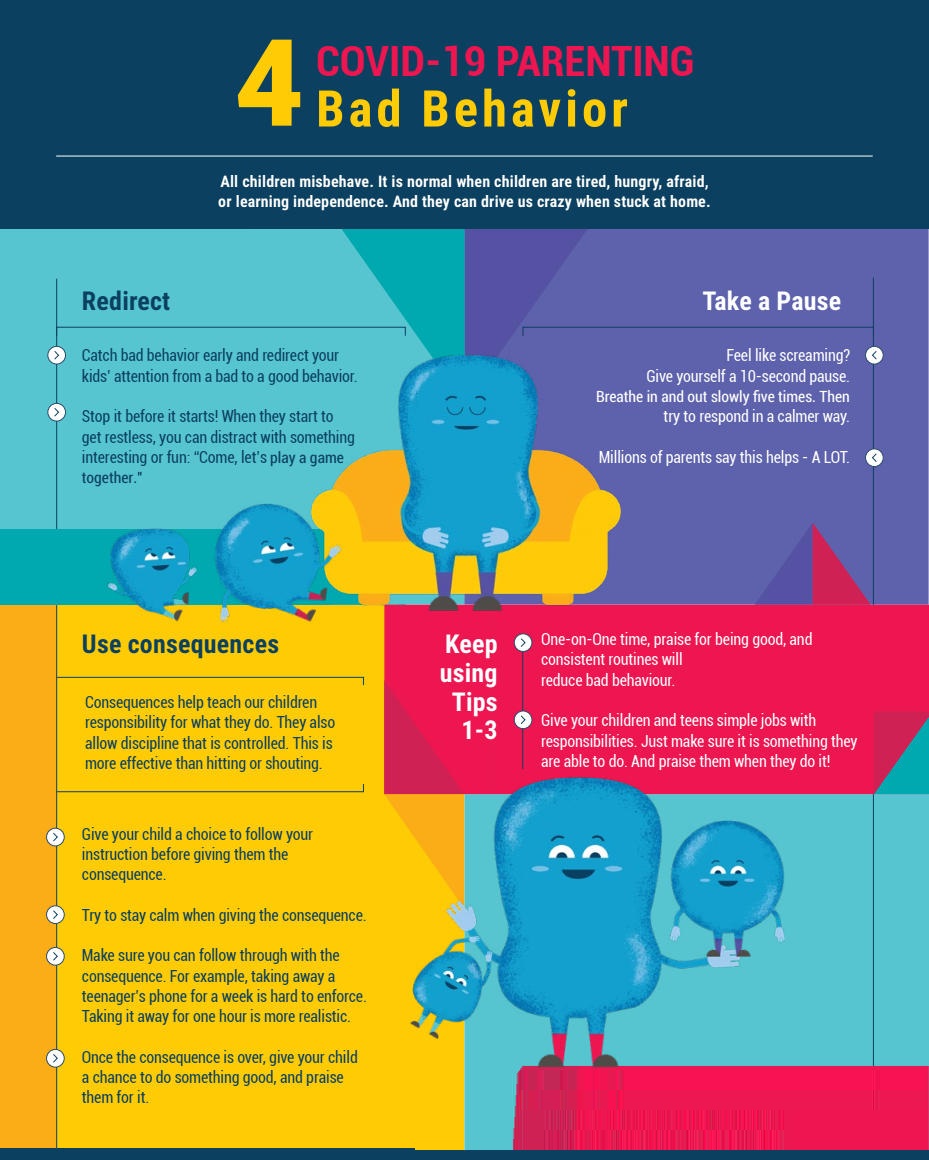 4 COVID-19 PARENTING
Bad Behavior

All children misbehave. It is normal when children are tired, hungry, afraid, or learning independence. And they can drive us crazy when stuck at home.

Redirect

Catch bad behavior early and redirect your kids' attention from a bad to a good behavior.

Stop it before it starts! When they start to get restless, you can distract with something interesting or fun: "Come, let's play a game together."

Take a Pause

Feel like screaming? Give yourself a 10-second pause. Breathe in and out slowly five times. Then try to respond in a calmer way.

Millions of parents say this helps - A LOT.

Use consequences

Consequences help teach our children responsibility for what they do. They also allow discipline that is controlled. This is more effective than hitting or shouting.

Give your child a choice to follow your instruction before giving them the consequence.

Try to stay calm when giving the consequence.

Make sure you can follow through with the consequence. For example, taking away a teenager's phone for a week is hard to enforce. Taking it away for one hour is more realistic.

Once the consequence is over, give your child a chance to do something good, and praise them for it.

Keep using Tips 1-3

One-on-One time, praise for being good, and consistent routines will reduce bad behaviour.

Give your children and teens simple jobs with responsibilities. Just make sure it is something they are able to do. And praise them when they do it!